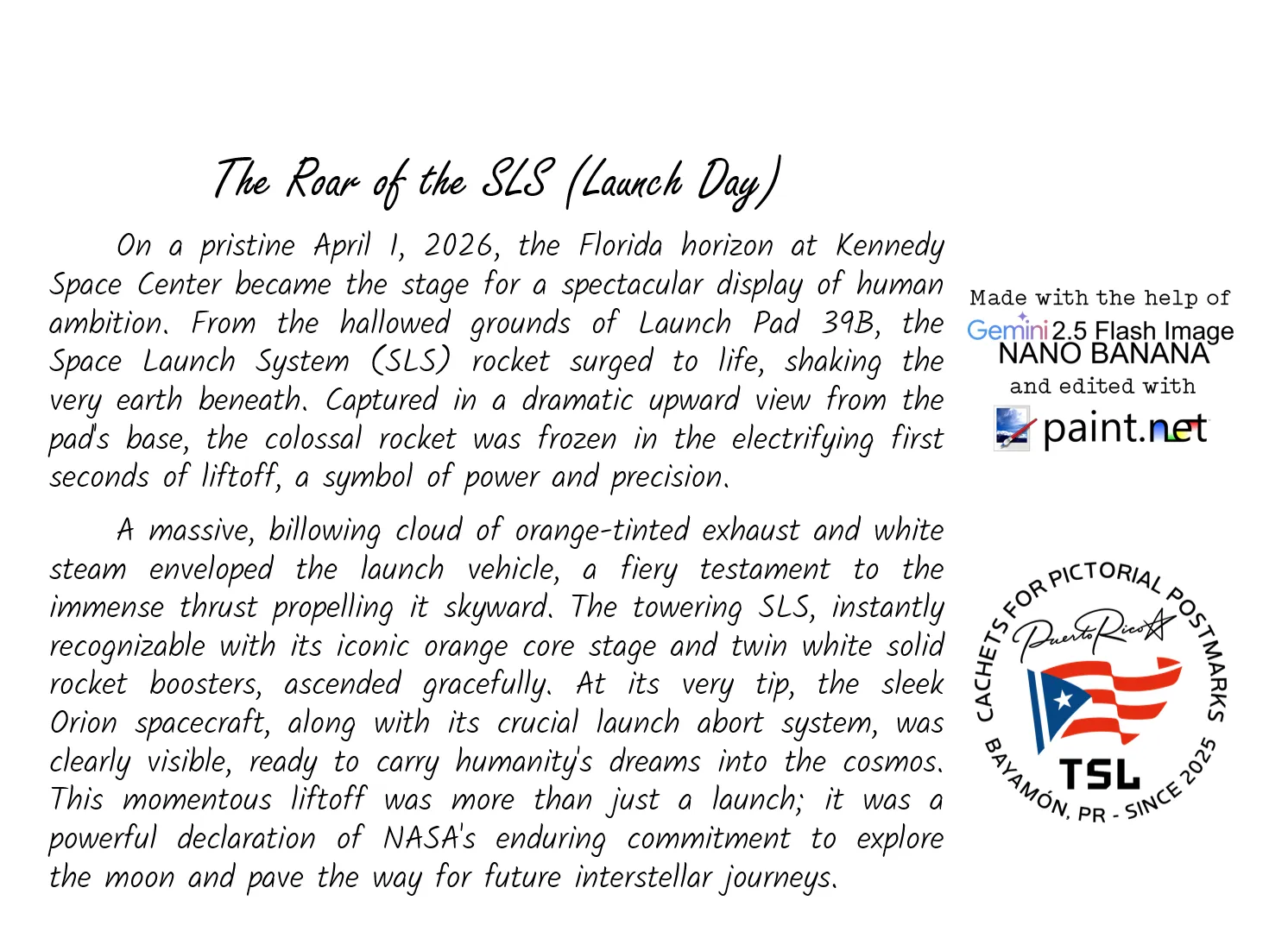 The Roar of the SLS (Launch Day)

On a pristine April 1, 2026, the Florida horizon at Kennedy Space Center became the stage for a spectacular display of human ambition. From the hallowed grounds of Launch Pad 39B, the Space Launch System (SLS) rocket surged to life, shaking the very earth beneath. Captured in a dramatic upward view from the pad's base, the colossal rocket was frozen in the electrifying first seconds of liftoff, a symbol of power and precision.

A massive, billowing cloud of orange-tinted exhaust and white steam enveloped the launch vehicle, a fiery testament to the immense thrust propelling it skyward. The towering SLS, instantly recognizable with its iconic orange core stage and twin white solid rocket boosters, ascended gracefully. At its very tip, the sleek Orion spacecraft, along with its crucial launch abort system, was clearly visible, ready to carry humanity's dreams into the cosmos. This momentous liftoff was more than just a launch; it was a powerful declaration of NASA's enduring commitment to explore the moon and pave the way for future interstellar journeys.

Made with the help of
Gemini 2.5 Flash Image
NANO BANANA
and edited with
paint.net

CACHETS FOR PICTORIAL POSTMARKS
Puerto Rico
TSL
BAYAMÓN, PR - SINCE 2025